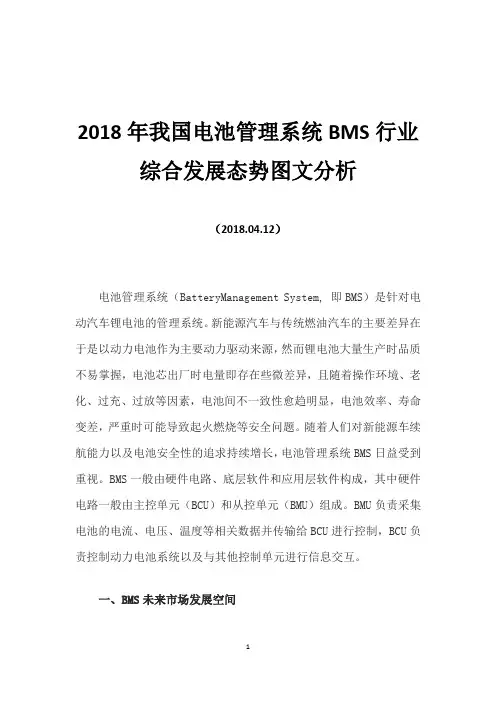 2018 年我国电池管理系统 BMS 行业综合发展态势图文分析

（2018.04.12）

电池管理系统（BatteryManagement System, 即 BMS）是针对电动汽车锂电池的管理系统。新能源汽车与传统燃油汽车的主要差异在于是以动力电池作为主要动力驱动来源，然而锂电池大量生产时品质不易掌握，电池芯出厂时电量即存在些微差异，且随着操作环境、老化、过充、过放等因素，电池间不一致性愈趋明显，电池效率、寿命变差，严重时可能导致起火燃烧等安全问题。随着人们对新能源车续航能力以及电池安全性的追求持续增长，电池管理系统 BMS 日益受到重视。BMS 一般由硬件电路、底层软件和应用层软件构成，其中硬件电路一般由主控单元（BCU）和从控单元（BMU）组成。BMU 负责采集电池的电流、电压、温度等相关数据并传输给 BCU 进行控制，BCU 负责控制动力电池系统以及与其他控制单元进行信息交互。

一、BMS 未来市场发展空间

1